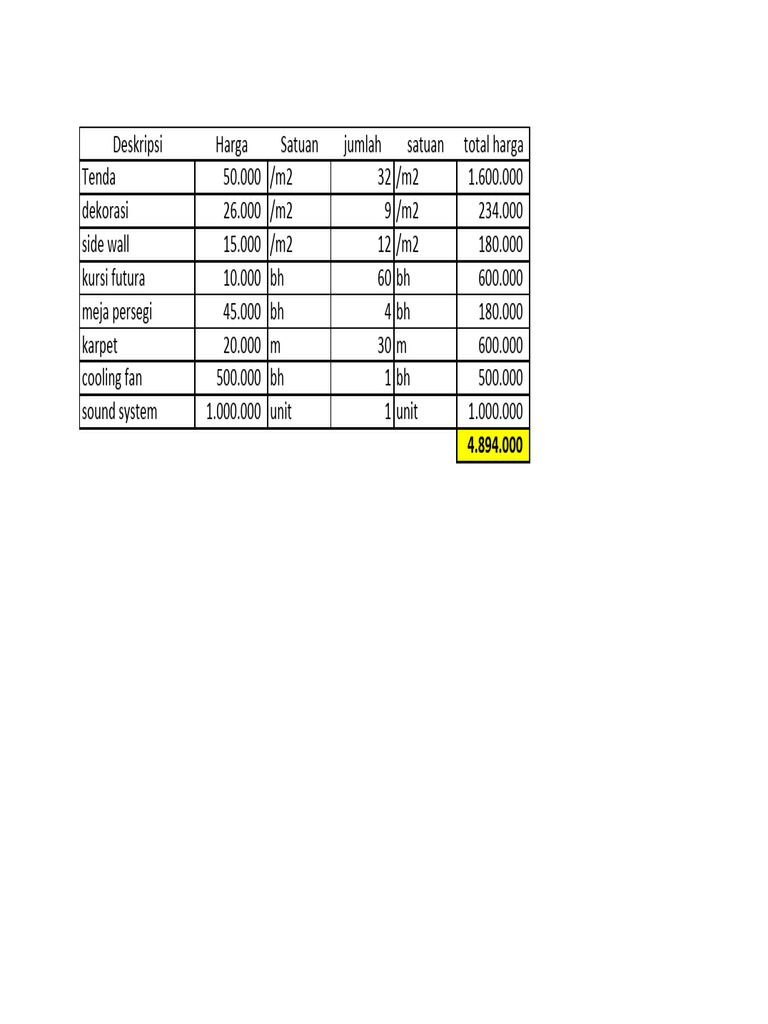 | Deskripsi | Harga | Satuan | jumlah | satuan | total harga |
|---|---|---|---|---|---|
| Tenda | 50.000 | /m2 | 32 | /m2 | 1.600.000 |
| dekorasi | 26.000 | /m2 | 9 | /m2 | 234.000 |
| side wall | 15.000 | /m2 | 12 | /m2 | 180.000 |
| kursi futura | 10.000 | bh | 60 | bh | 600.000 |
| meja persegi | 45.000 | bh | 4 | bh | 180.000 |
| karpet | 20.000 | m | 30 | m | 600.000 |
| cooling fan | 500.000 | bh | 1 | bh | 500.000 |
| sound system | 1.000.000 | unit | 1 | unit | 1.000.000 |
| | | | | | 4.894.000 |